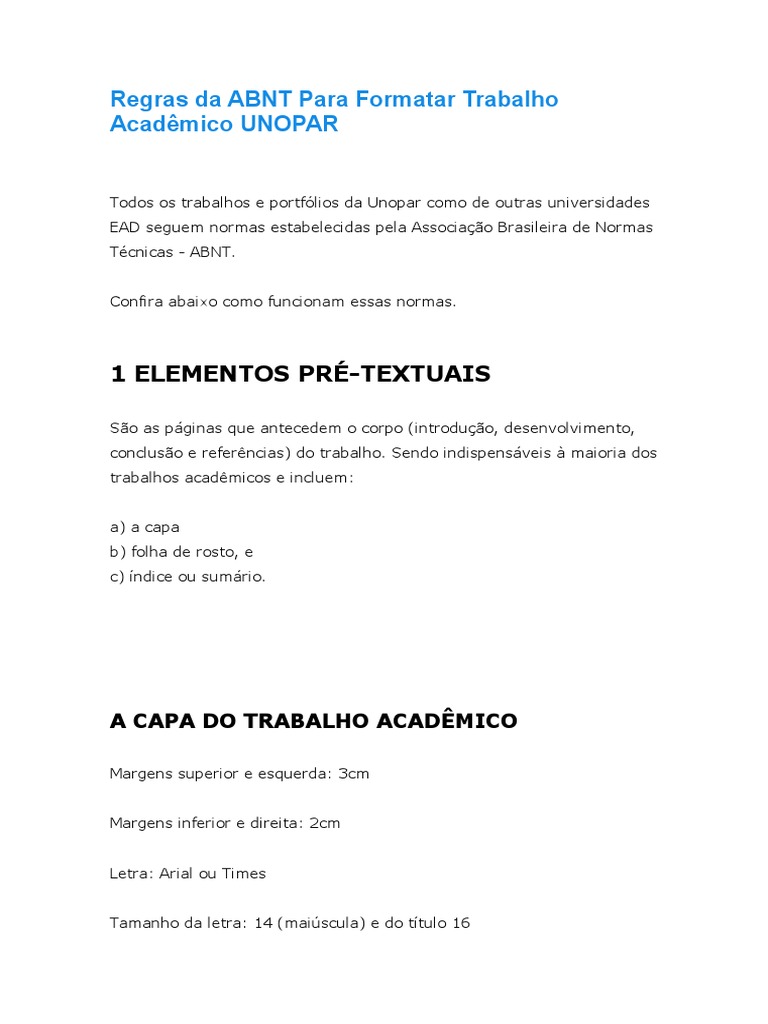 Regras da ABNT Para Formatar Trabalho Acadêmico UNOPAR

Todos os trabalhos e portfólios da Unopar como de outras universidades EAD seguem normas estabelecidas pela Associação Brasileira de Normas Técnicas - ABNT.

Confira abaixo como funcionam essas normas.

1 ELEMENTOS PRÉ-TEXTUAIS

São as páginas que antecedem o corpo (introdução, desenvolvimento, conclusão e referências) do trabalho. Sendo indispensáveis à maioria dos trabalhos acadêmicos e incluem:

a) a capa
b) folha de rosto, e
c) índice ou sumário.

A CAPA DO TRABALHO ACADÊMICO

Margens superior e esquerda: 3cm

Margens inferior e direita: 2cm

Letra: Arial ou Times

Tamanho da letra: 14 (maiúscula) e do título 16